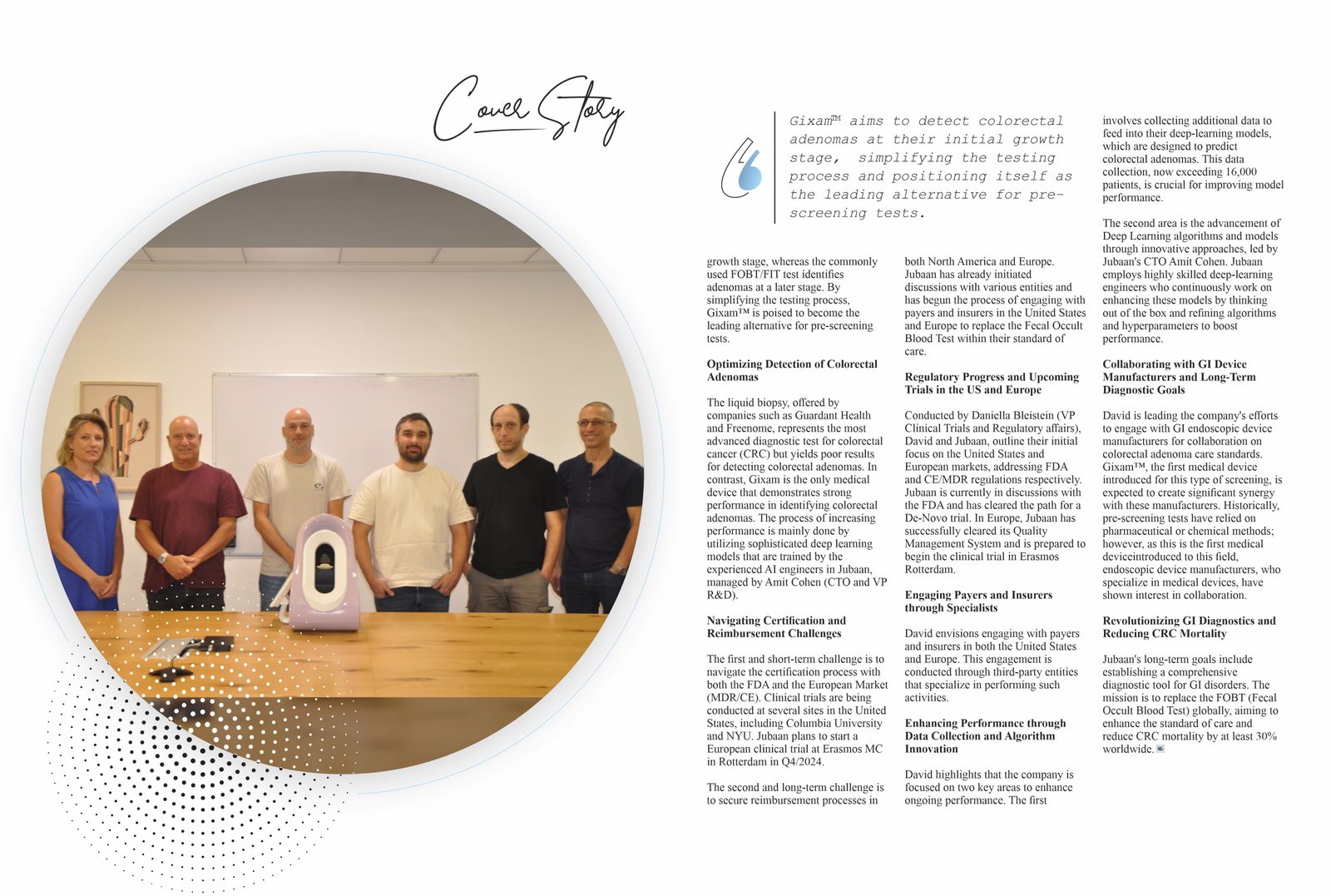 Cover Story

Gixam™ aims to detect colorectal adenomas at their initial growth stage, simplifying the testing process and positioning itself as the leading alternative for pre-screening tests.

growth stage, whereas the commonly used FOBT/FIT test identifies adenomas at a later stage. By simplifying the testing process, Gixam™ is poised to become the leading alternative for pre-screening tests.

Optimizing Detection of Colorectal Adenomas

The liquid biopsy, offered by companies such as Guardant Health and Freenome, represents the most advanced diagnostic test for colorectal cancer (CRC) but yields poor results for detecting colorectal adenomas. In contrast, Gixam is the only medical device that demonstrates strong performance in identifying colorectal adenomas. The process of increasing performance is mainly done by utilizing sophisticated deep learning models that are trained by the experienced AI engineers in Jubaan, managed by Amit Cohen (CTO and VP R&D).

Navigating Certification and Reimbursement Challenges

The first and short-term challenge is to navigate the certification process with both the FDA and the European Market (MDR/CE). Clinical trials are being conducted at several sites in the United States, including Columbia University and NYU. Jubaan plans to start a European clinical trial at Erasmos MC in Rotterdam in Q4/2024.

The second and long-term challenge is to secure reimbursement processes in both North America and Europe. Jubaan has already initiated discussions with various entities and has begun the process of engaging with payers and insurers in the United States and Europe to replace the Fecal Occult Blood Test within their standard of care.

Regulatory Progress and Upcoming Trials in the US and Europe

Conducted by Daniella Bleistein (VP Clinical Trials and Regulatory affairs), David and Jubaan, outline their initial focus on the United States and European markets, addressing FDA and CE/MDR regulations respectively. Jubaan is currently in discussions with the FDA and has cleared the path for a De-Novo trial. In Europe, Jubaan has successfully cleared its Quality Management System and is prepared to begin the clinical trial in Erasmos Rotterdam.

Engaging Payers and Insurers through Specialists

David envisions engaging with payers and insurers in both the United States and Europe. This engagement is conducted through third-party entities that specialize in performing such activities.

Enhancing Performance through Data Collection and Algorithm Innovation

David highlights that the company is focused on two key areas to enhance ongoing performance. The first involves collecting additional data to feed into their deep-learning models, which are designed to predict colorectal adenomas. This data collection, now exceeding 16,000 patients, is crucial for improving model performance.

The second area is the advancement of Deep Learning algorithms and models through innovative approaches, led by Jubaan's CTO Amit Cohen. Jubaan employs highly skilled deep-learning engineers who continuously work on enhancing these models by thinking out of the box and refining algorithms and hyperparameters to boost performance.

Collaborating with GI Device Manufacturers and Long-Term Diagnostic Goals

David is leading the company's efforts to engage with GI endoscopic device manufacturers for collaboration on colorectal adenoma care standards. Gixam™, the first medical device introduced for this type of screening, is expected to create significant synergy with these manufacturers. Historically, pre-screening tests have relied on pharmaceutical or chemical methods; however, as this is the first medical deviceintroduced to this field, endoscopic device manufacturers, who specialize in medical devices, have shown interest in collaboration.

Revolutionizing GI Diagnostics and Reducing CRC Mortality

Jubaan's long-term goals include establishing a comprehensive diagnostic tool for GI disorders. The mission is to replace the FOBT (Fecal Occult Blood Test) globally, aiming to enhance the standard of care and reduce CRC mortality by at least 30% worldwide.